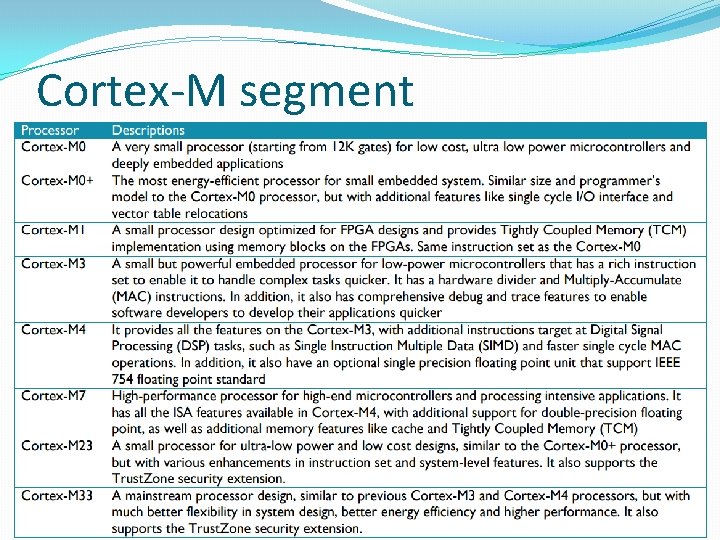 Cortex-M segment

| Processor | Descriptions |
|---|---|
| Cortex-M0 | A very small processor (starting from 12K gates) for low cost, ultra low power microcontrollers and deeply embedded applications |
| Cortex-M0+ | The most energy-efficient processor for small embedded system. Similar size and programmer's model to the Cortex-M0 processor, but with additional features like single cycle I/O interface and vector table relocations |
| Cortex-M1 | A small processor design optimized for FPGA designs and provides Tightly Coupled Memory (TCM) implementation using memory blocks on the FPGAs. Same instruction set as the Cortex-M0 |
| Cortex-M3 | A small but powerful embedded processor for low-power microcontrollers that has a rich instruction set to enable it to handle complex tasks quicker. It has a hardware divider and Multiply-Accumulate (MAC) instructions. In addition, it also has comprehensive debug and trace features to enable software developers to develop their applications quicker |
| Cortex-M4 | It provides all the features on the Cortex-M3, with additional instructions target at Digital Signal Processing (DSP) tasks, such as Single Instruction Multiple Data (SIMD) and faster single cycle MAC operations. In addition, it also have an optional single precision floating point unit that support IEEE 754 floating point standard |
| Cortex-M7 | High-performance processor for high-end microcontrollers and processing intensive applications. It has all the ISA features available in Cortex-M4, with additional support for double-precision floating point, as well as additional memory features like cache and Tightly Coupled Memory (TCM) |
| Cortex-M23 | A small processor for ultra-low power and low cost designs, similar to the Cortex-M0+ processor, but with various enhancements in instruction set and system-level features. It also supports the TrustZone security extension. |
| Cortex-M33 | A mainstream processor design, similar to previous Cortex-M3 and Cortex-M4 processors, but with much better flexibility in system design, better energy efficiency and higher performance. It also supports the TrustZone security extension. |